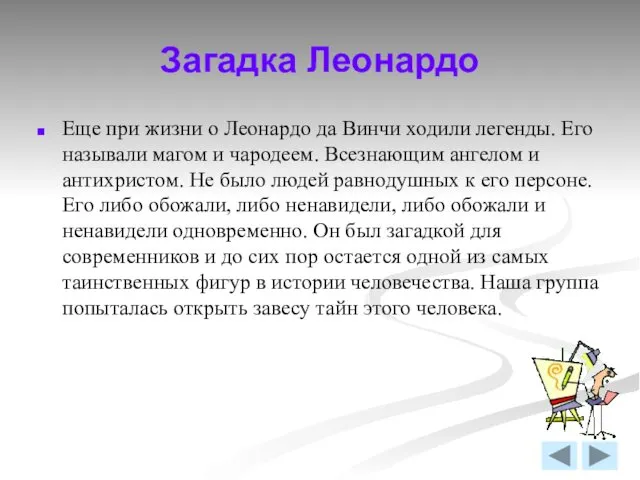 Загадка Леонардо

Еще при жизни о Леонардо да Винчи ходили легенды. Его называли магом и чародеем. Всезнающим ангелом и антихристом. Не было людей равнодушных к его персоне. Его либо обожали, либо ненавидели, либо обожали и ненавидели одновременно. Он был загадкой для современников и до сих пор остается одной из самых таинственных фигур в истории человечества. Наша группа попыталась открыть завесу тайн этого человека.